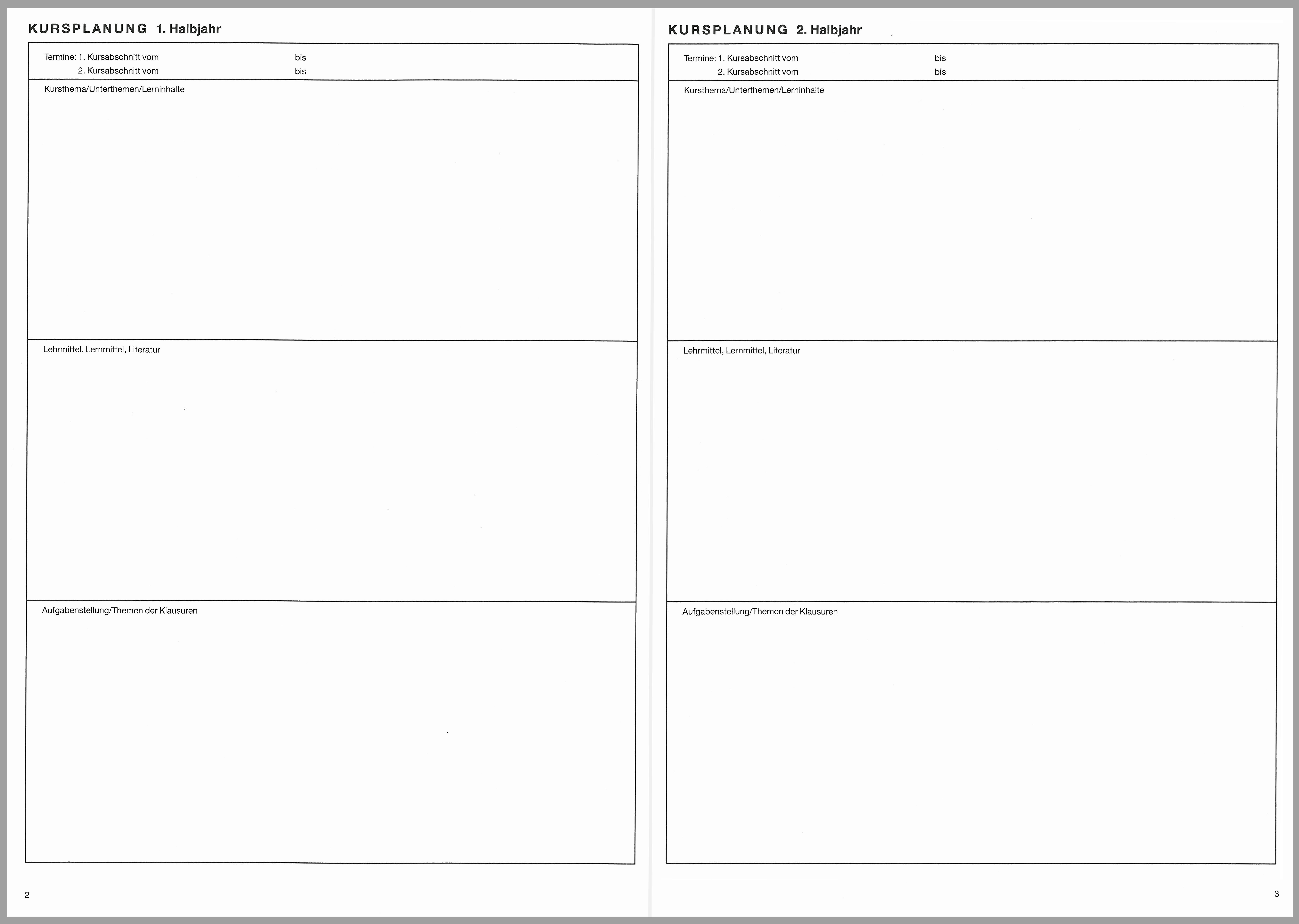 KURSPLANUNG 1. Halbjahr

Termine: 1. Kursabschnitt vom bis
2. Kursabschnitt vom bis

Kursthema/Unterthemen/Lerninhalte

Lehrmittel, Lernmittel, Literatur

Aufgabenstellung/Themen der Klausuren

2

KURSPLANUNG 2. Halbjahr

Termine: 1. Kursabschnitt vom bis
2. Kursabschnitt vom bis

Kursthema/Unterthemen/Lerninhalte

Lehrmittel, Lernmittel, Literatur

Aufgabenstellung/Themen der Klausuren

3